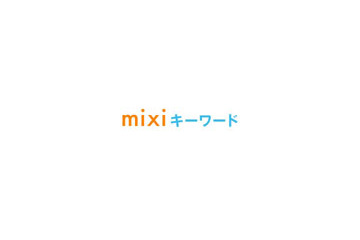 mixi キーワード